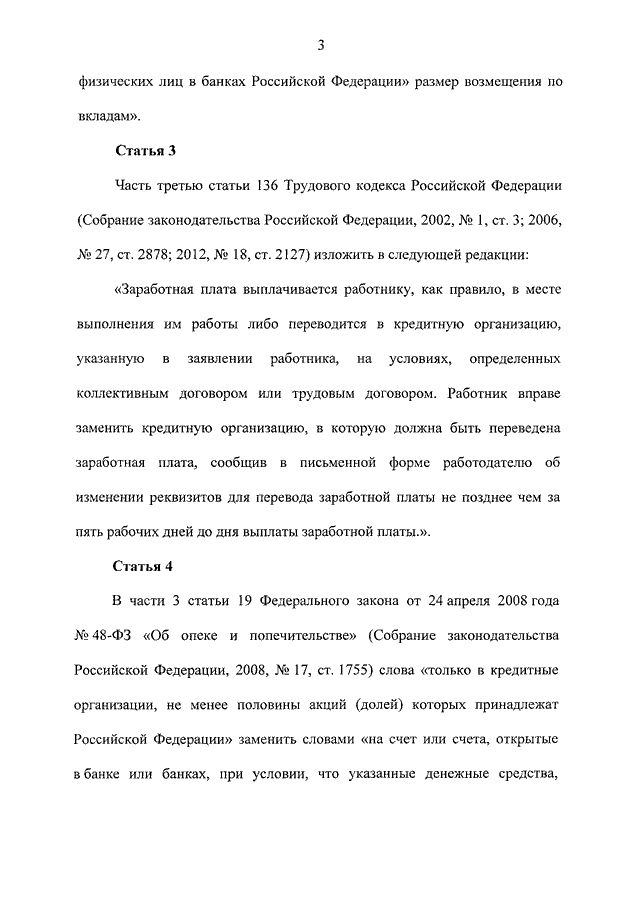 3

физических лиц в банках Российской Федерации» размер возмещения по вкладам».

Статья 3

Часть третью статьи 136 Трудового кодекса Российской Федерации (Собрание законодательства Российской Федерации, 2002, № 1, ст. 3; 2006, № 27, ст. 2878; 2012, № 18, ст. 2127) изложить в следующей редакции:

«Заработная плата выплачивается работнику, как правило, в месте выполнения им работы либо переводится в кредитную организацию, указанную в заявлении работника, на условиях, определенных коллективным договором или трудовым договором. Работник вправе заменить кредитную организацию, в которую должна быть переведена заработная плата, сообщив в письменной форме работодателю об изменении реквизитов для перевода заработной платы не позднее чем за пять рабочих дней до дня выплаты заработной платы.».

Статья 4

В части 3 статьи 19 Федерального закона от 24 апреля 2008 года № 48-ФЗ «Об опеке и попечительстве» (Собрание законодательства Российской Федерации, 2008, № 17, ст. 1755) слова «только в кредитные организации, не менее половины акций (долей) которых принадлежат Российской Федерации» заменить словами «на счет или счета, открытые в банке или банках, при условии, что указанные денежные средства,